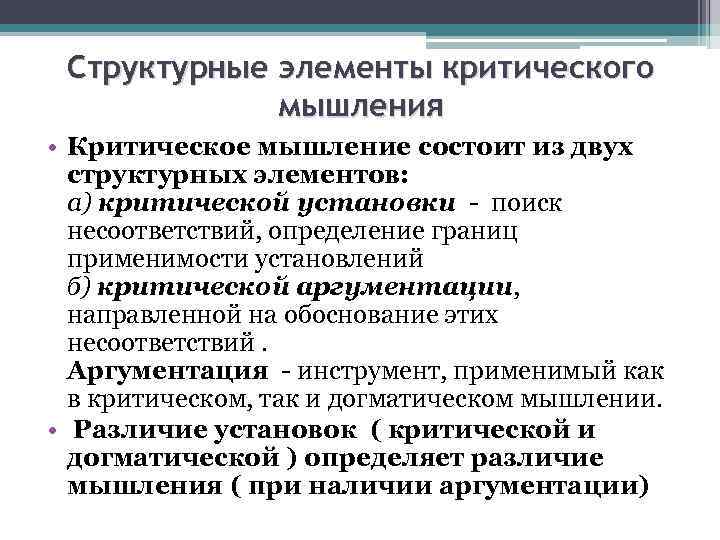 Структурные элементы критического мышления

• Критическое мышление состоит из двух структурных элементов:
а) критической установки - поиск несоответствий, определение границ применимости установлений
б) критической аргументации, направленной на обоснование этих несоответствий .
Аргументация - инструмент, применимый как в критическом, так и догматическом мышлении.

• Различие установок ( критической и догматической ) определяет различие мышления ( при наличии аргументации)